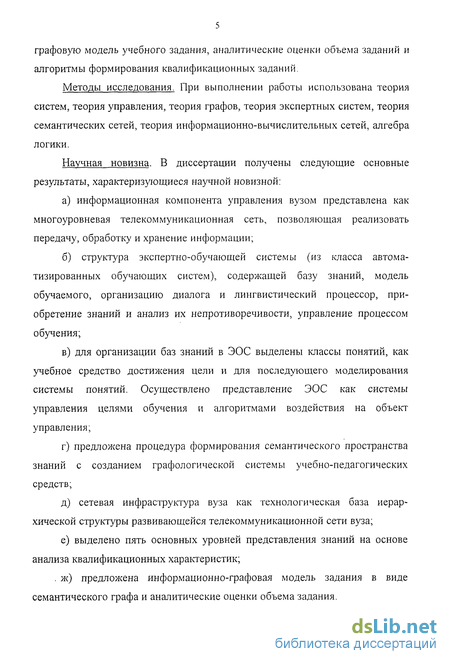 5

графовую модель учебного задания, аналитические оценки объема заданий и алгоритмы формирования квалификационных заданий.

Методы исследования. При выполнении работы использована теория систем, теория управления, теория графов, теория экспертных систем, теория семантических сетей, теория информационно-вычислительных сетей, алгебра логики.

Научная новизна. В диссертации получены следующие основные результаты, характеризующиеся научной новизной:

а) информационная компонента управления вузом представлена как многоуровневая телекоммуникационная сеть, позволяющая реализовать передачу, обработку и хранение информации;

б) структура экспертно-обучающей системы (из класса автоматизированных обучающих систем), содержащей базу знаний, модель обучаемого, организацию диалога и лингвистический процессор, приобретение знаний и анализ их непротиворечивости, управление процессом обучения;

в) для организации баз знаний в ЭОС выделены классы понятий, как учебное средство достижения цели и для последующего моделирования системы понятий. Осуществлено представление ЭОС как системы управления целями обучения и алгоритмами воздействия на объект управления;

г) предложена процедура формирования семантического пространства знаний с созданием графологической системы учебно-педагогических средств;

д) сетевая инфраструктура вуза как технологическая база иерархической структуры развивающейся телекоммуникационной сети вуза;

е) выделено пять основных уровней представления знаний на основе анализа квалификационных характеристик;

ж) предложена информационно-графовая модель задания в виде семантического графа и аналитические оценки объема задания.

dsLib.net
библиотека диссертаций